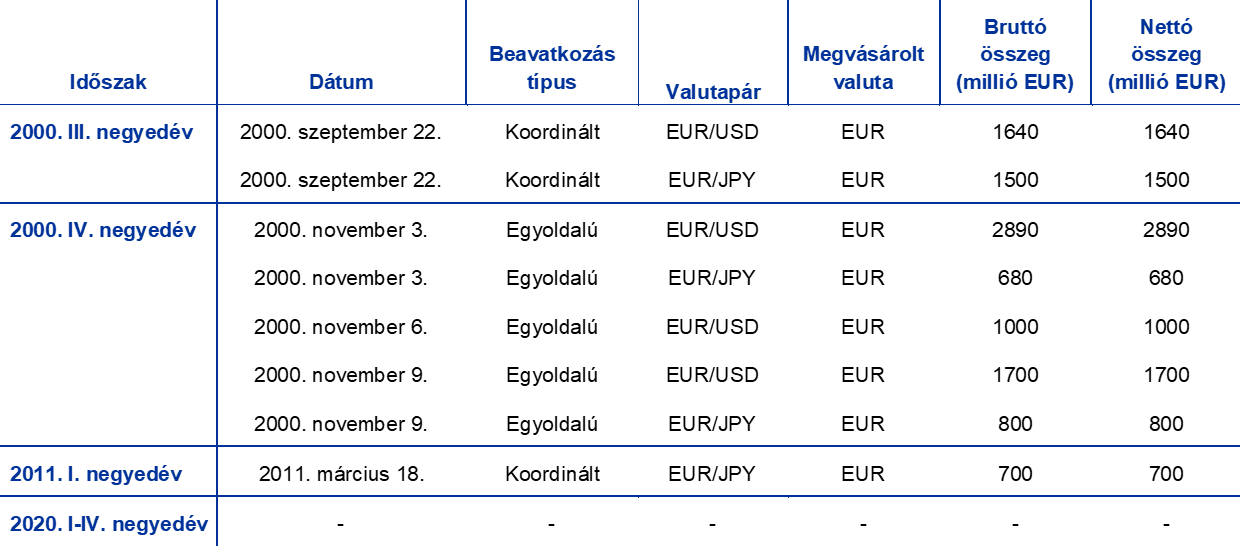 | Időszak | Dátum | Beavatkozás típus | Valutapár | Megvásárolt valuta | Bruttó összeg (millió EUR) | Nettó összeg (millió EUR) |
|---|---|---|---|---|---|---|
| 2000. III. negyedév | 2000. szeptember 22. | Koordinált | EUR/USD | EUR | 1640 | 1640 |
| | 2000. szeptember 22. | Koordinált | EUR/JPY | EUR | 1500 | 1500 |
| 2000. IV. negyedév | 2000. november 3. | Egyoldalú | EUR/USD | EUR | 2890 | 2890 |
| | 2000. november 3. | Egyoldalú | EUR/JPY | EUR | 680 | 680 |
| | 2000. november 6. | Egyoldalú | EUR/USD | EUR | 1000 | 1000 |
| | 2000. november 9. | Egyoldalú | EUR/USD | EUR | 1700 | 1700 |
| | 2000. november 9. | Egyoldalú | EUR/JPY | EUR | 800 | 800 |
| 2011. I. negyedév | 2011. március 18. | Koordinált | EUR/JPY | EUR | 700 | 700 |
| 2020. I-IV. negyedév | - | - | - | - | - | - |